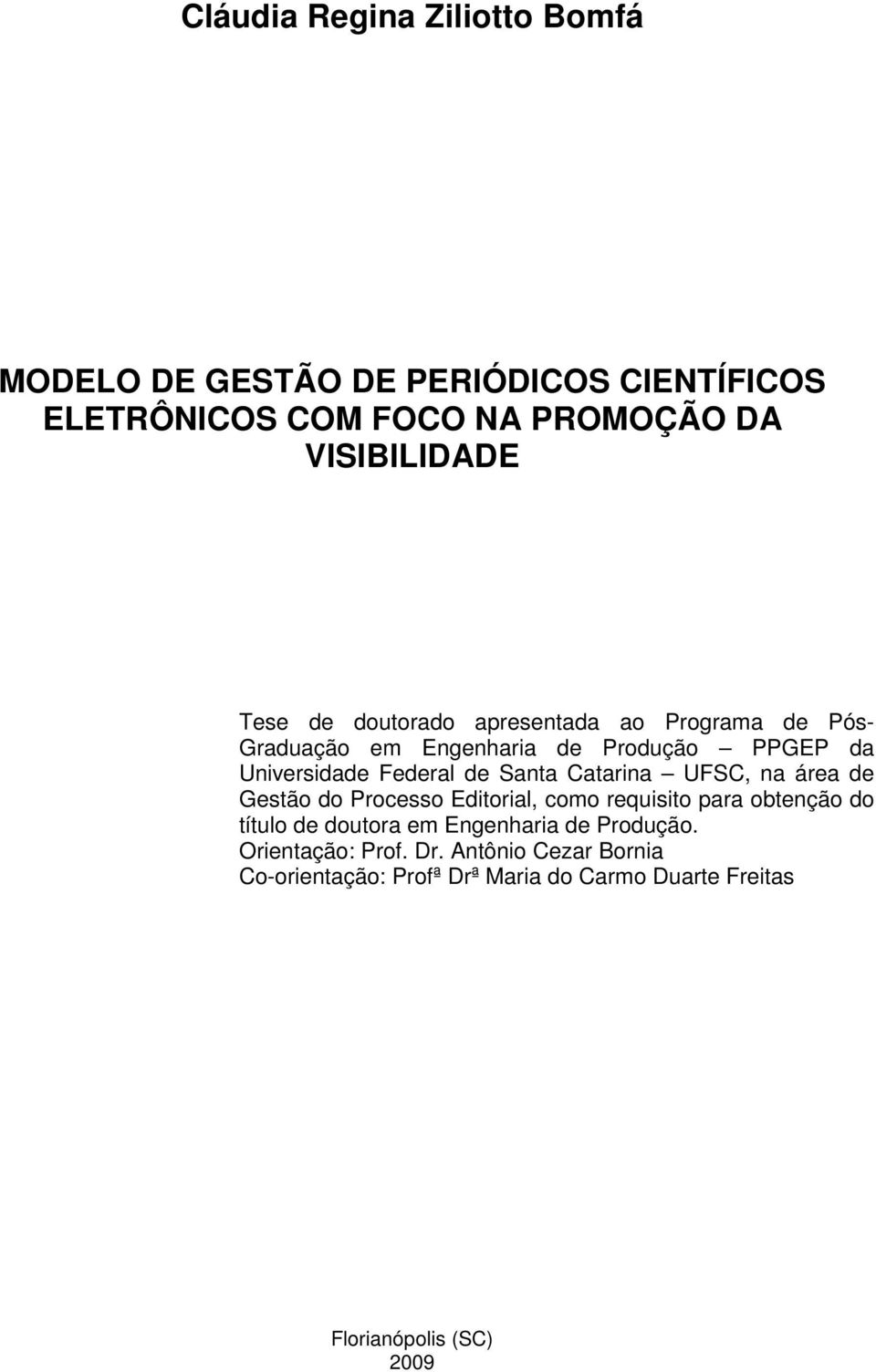 Cláudia Regina Ziliotto Bomfá

MODELO DE GESTÃO DE PERIÓDICOS CIENTÍFICOS ELETRÔNICOS COM FOCO NA PROMOÇÃO DA VISIBILIDADE

Tese de doutorado apresentada ao Programa de Pós-Graduação em Engenharia de Produção – PPGEP da Universidade Federal de Santa Catarina – UFSC, na área de Gestão do Processo Editorial, como requisito para obtenção do título de doutora em Engenharia de Produção.
Orientação: Prof. Dr. Antônio Cezar Bornia
Co-orientação: Profª Drª Maria do Carmo Duarte Freitas

Florianópolis (SC)
2009